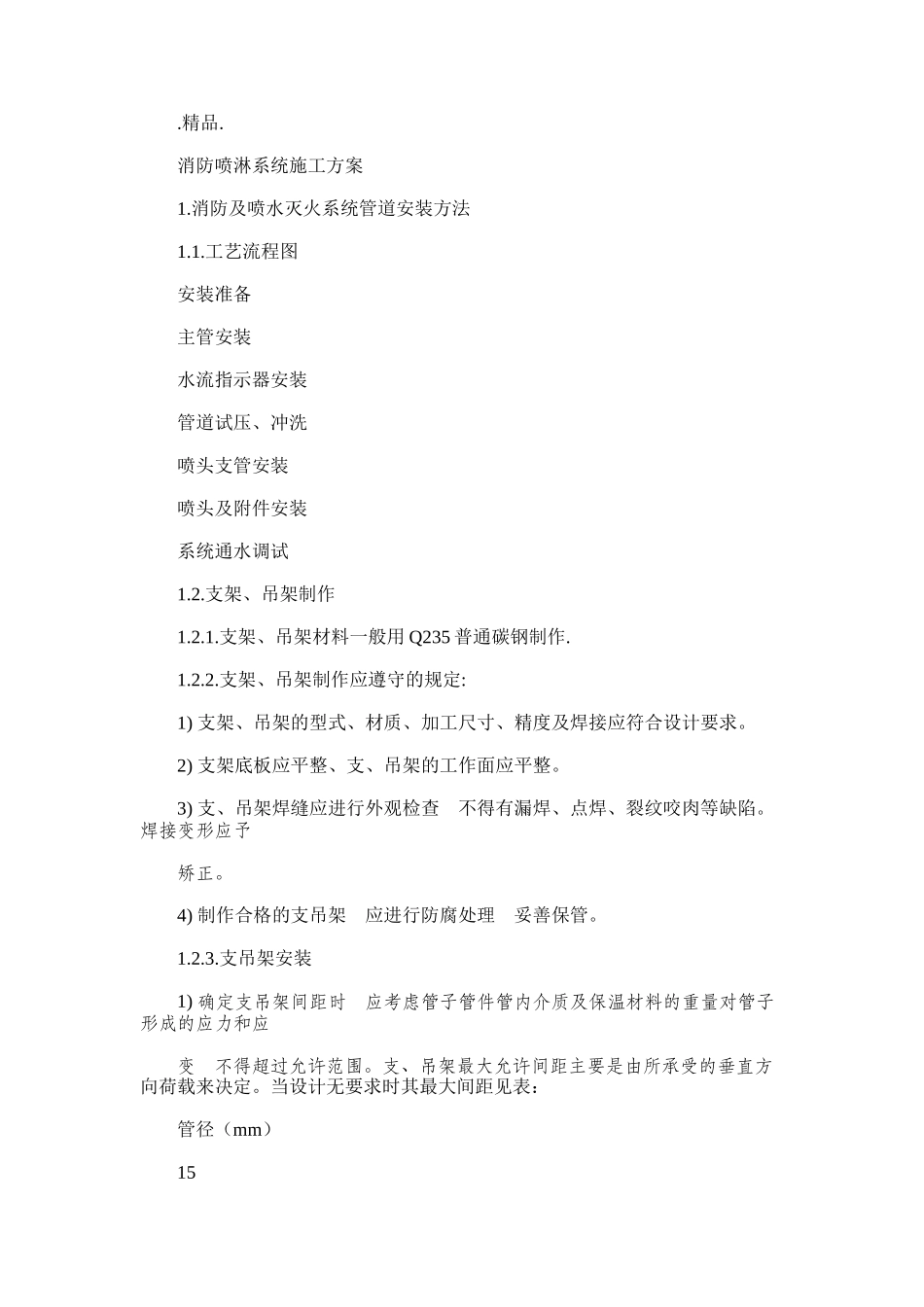 .精品.

消防喷淋系统施工方案

1.消防及喷水灭火系统管道安装方法

1.1.工艺流程图

安装准备

主管安装

水流指示器安装

管道试压、冲洗

喷头支管安装

喷头及附件安装

系统通水调试

1.2.支架、吊架制作

1.2.1.支架、吊架材料一般用 Q235 普通碳钢制作.

1.2.2.支架、吊架制作应遵守的规定:

1) 支架、吊架的型式、材质、加工尺寸、精度及焊接应符合设计要求。

2) 支架底板应平整、支、吊架的工作面应平整。

3) 支、吊架焊缝应进行外观检查 不得有漏焊、点焊、裂纹咬肉等缺陷。焊接变形应予

矫正。

4) 制作合格的支吊架 应进行防腐处理 妥善保管。

1.2.3.支吊架安装

1) 确定支吊架间距时 应考虑管子管件管内介质及保温材料的重量对管子形成的应力和应

变 不得超过允许范围。支、吊架最大允许间距主要是由所承受的垂直方向荷载来决定。当设计无要求时其最大间距见表:

管径（mm）

15